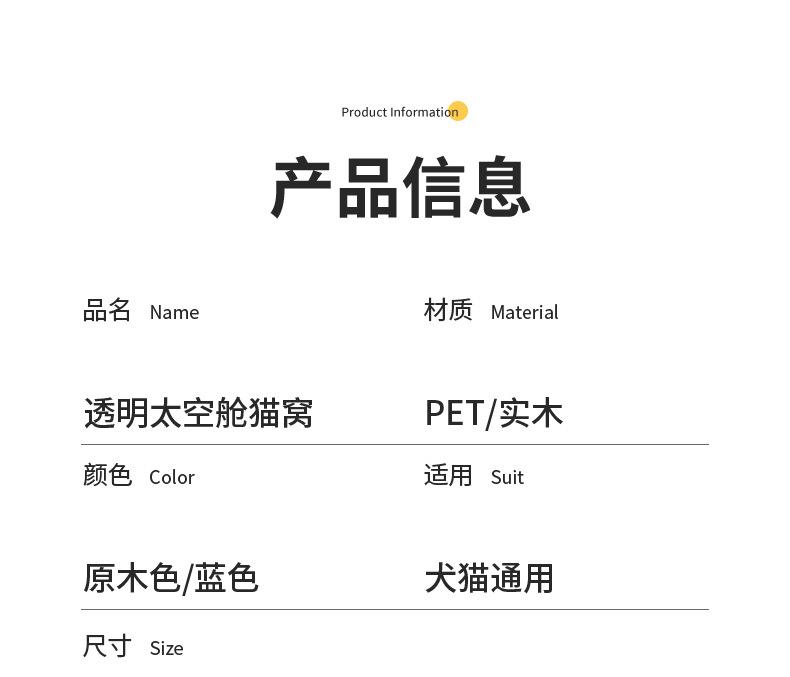 Product Information

产品信息

品名 Name

透明太空舱猫窝

材质 Material

PET/实木

颜色 Color

原木色/蓝色

适用 Suit

犬猫通用

尺寸 Size